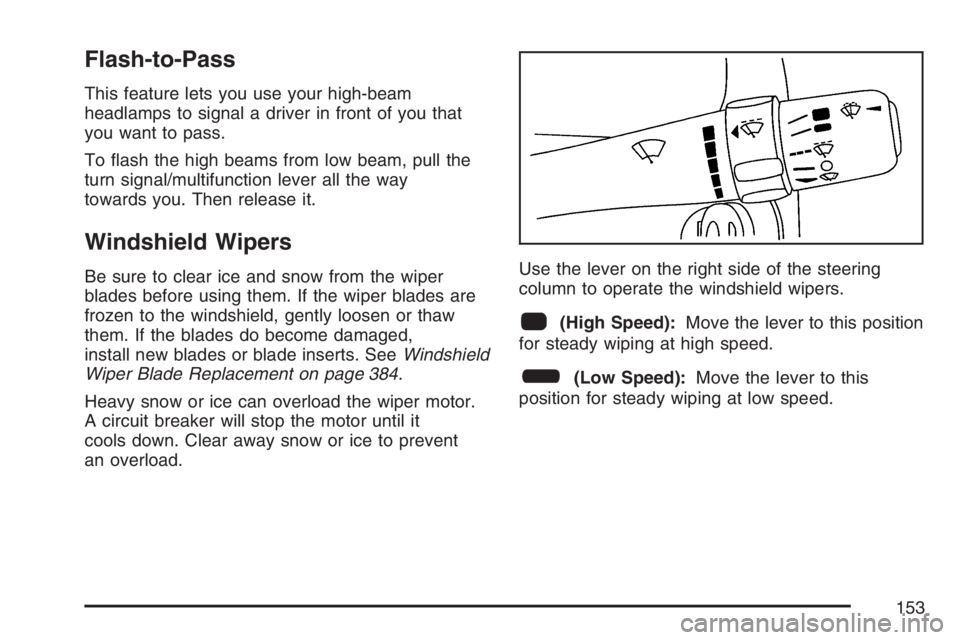 Flash-to-Pass

This feature lets you use your high-beam headlamps to signal a driver in front of you that you want to pass.

To flash the high beams from low beam, pull the turn signal/multifunction lever all the way towards you. Then release it.

Windshield Wipers

Be sure to clear ice and snow from the wiper blades before using them. If the wiper blades are frozen to the windshield, gently loosen or thaw them. If the blades do become damaged, install new blades or blade inserts. See Windshield Wiper Blade Replacement on page 384.

Heavy snow or ice can overload the wiper motor. A circuit breaker will stop the motor until it cools down. Clear away snow or ice to prevent an overload.

Use the lever on the right side of the steering column to operate the windshield wipers.

(High Speed): Move the lever to this position for steady wiping at high speed.

(Low Speed): Move the lever to this position for steady wiping at low speed.

153

carmanualsonline.info